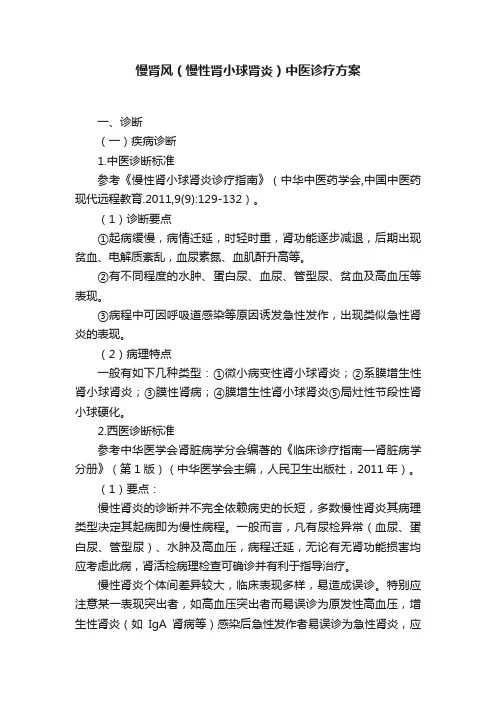 慢肾风（慢性肾小球肾炎）中医诊疗方案

一、诊断

（一）疾病诊断

1.中医诊断标准

参考《慢性肾小球肾炎诊疗指南》（中华中医药学会,中国中医药现代远程教育.2011,9(9):129-132）。

（1）诊断要点

①起病缓慢，病情迁延，时轻时重，肾功能逐步减退，后期出现贫血、电解质紊乱，血尿素氮、血肌酐升高等。

②有不同程度的水肿、蛋白尿、血尿、管型尿、贫血及高血压等表现。

③病程中可因呼吸道感染等原因诱发急性发作，出现类似急性肾炎的表现。

（2）病理特点

一般有如下几种类型：①微小病变性肾小球肾炎；②系膜增生性肾小球肾炎；③膜性肾病；④膜增生性肾小球肾炎⑤局灶性节段性肾小球硬化。

2.西医诊断标准

参考中华医学会肾脏病学分会编著的《临床诊疗指南—肾脏病学分册》（第1版）（中华医学会主编，人民卫生出版社，2011年）。

（1）要点：

慢性肾炎的诊断并不完全依赖病史的长短，多数慢性肾炎其病理类型决定其起病即为慢性病程。一般而言，凡有尿检异常（血尿、蛋白尿、管型尿）、水肿及高血压，病程迁延，无论有无肾功能损害均应考虑此病，肾活检病理检查可确诊并有利于指导治疗。

慢性肾炎个体间差异较大，临床表现多样，易造成误诊。特别应注意某一表现突出者，如高血压突出者而易误诊为原发性高血压，增生性肾炎（如 IgA 肾病等）感染后急性发作者易误诊为急性肾炎，应